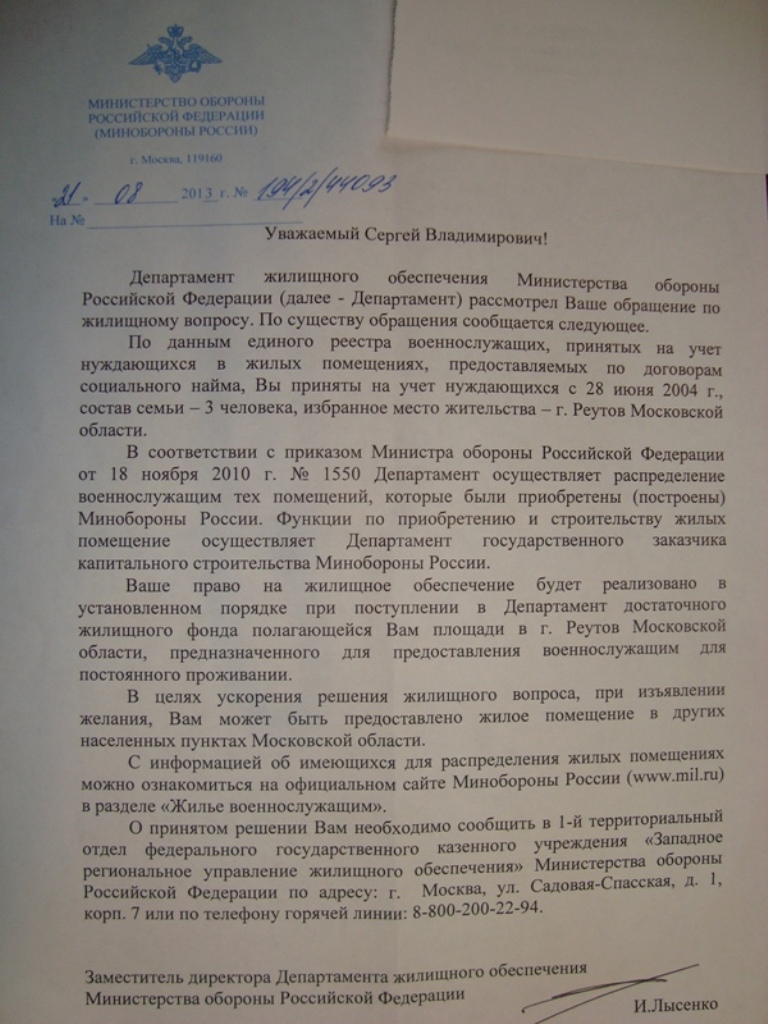 МИНИСТЕРСТВО ОБОРОНЫ РОССИЙСКОЙ ФЕДЕРАЦИИ (МИНОБОРОНЫ РОССИИ)

г. Москва, 119160

21. 08 2013 г. № 194/2/44093

На №

Уважаемый Сергей Владимирович!

Департамент жилищного обеспечения Министерства обороны Российской Федерации (далее - Департамент) рассмотрел Ваше обращение по жилищному вопросу. По существу обращения сообщается следующее.

По данным единого реестра военнослужащих, принятых на учет нуждающихся в жилых помещениях, предоставляемых по договорам социального найма, Вы приняты на учет нуждающихся с 28 июня 2004 г., состав семьи – 3 человека, избранное место жительства – г. Реутов Московской области.

В соответствии с приказом Министра обороны Российской Федерации от 18 ноября 2010 г. № 1550 Департамент осуществляет распределение военнослужащим тех помещений, которые были приобретены (построены) Минобороны России. Функции по приобретению и строительству жилых помещение осуществляет Департамент государственного заказчика капитального строительства Минобороны России.

Ваше право на жилищное обеспечение будет реализовано в установленном порядке при поступлении в Департамент достаточного жилищного фонда полагающейся Вам площади в г. Реутов Московской области, предназначенного для предоставления военнослужащим для постоянного проживании.

В целях ускорения решения жилищного вопроса, при изъявлении желания, Вам может быть предоставлено жилое помещение в других населенных пунктах Московской области.

С информацией об имеющихся для распределения жилых помещениях можно ознакомиться на официальном сайте Минобороны России (www.mil.ru) в разделе «Жилье военнослужащим».

О принятом решении Вам необходимо сообщить в 1-й территориальный отдел федерального государственного казенного учреждения «Западное региональное управление жилищного обеспечения» Министерства обороны Российской Федерации по адресу: г. Москва, ул. Садовая-Спасская, д. 1, корп. 7 или по телефону горячей линии: 8-800-200-22-94.

Заместитель директора Департамента жилищного обеспечения Министерства обороны Российской Федерации

И.Лысенко